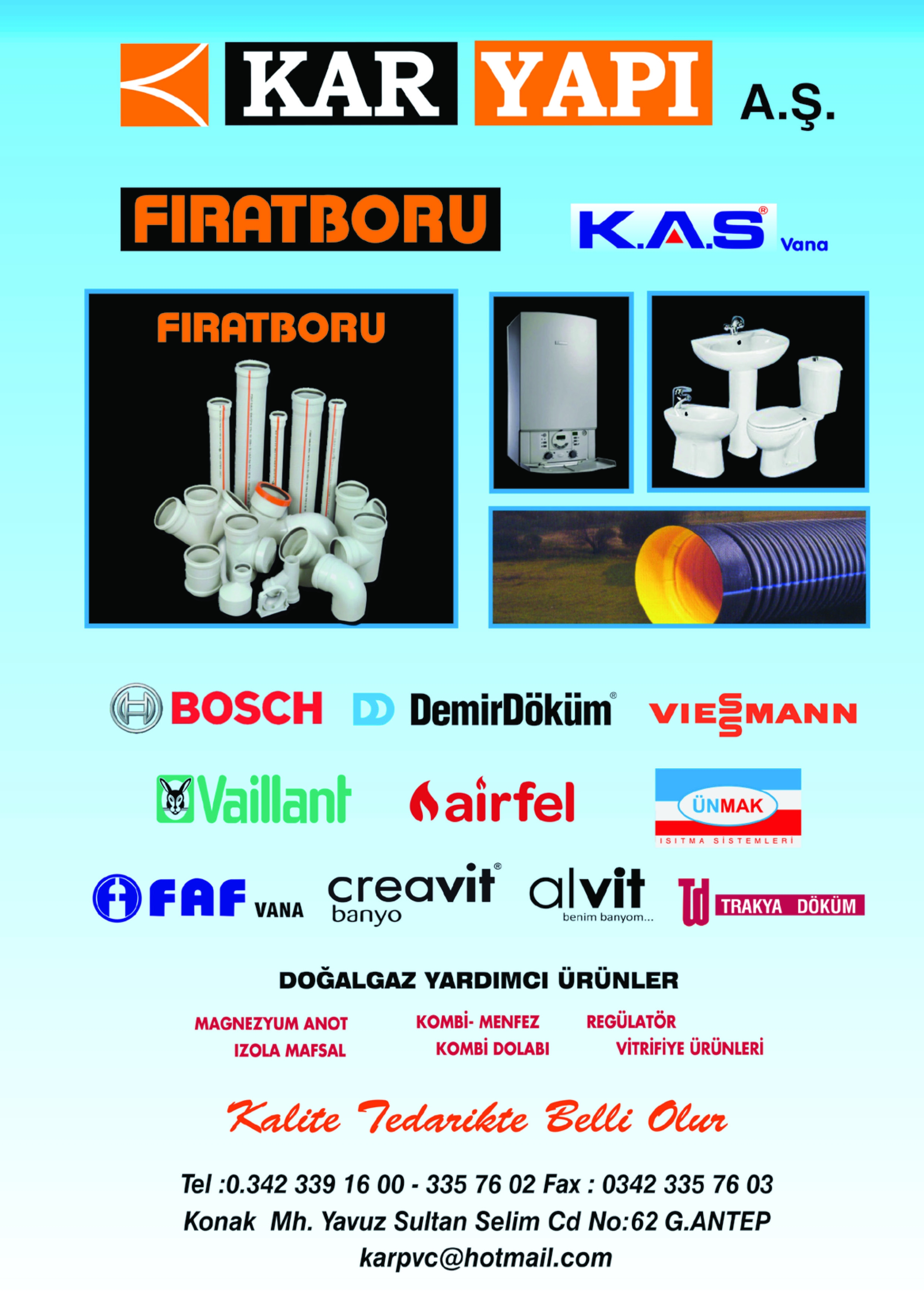 KAR YAPI A.Ş.

FIRATBORU

K.A.S® Vana

FIRATBORU

BOSCH

DemirDöküm®

VIESSMANN

Vaillant

airfel

ÜNMAK
ISITMA SİSTEMLERİ

FAF VANA

creavit® banyo

alvit benim banyom...

TRAKYA DÖKÜM

DOĞALGAZ YARDIMCI ÜRÜNLER

MAGNEZYUM ANOT
IZOLA MAFSAL

KOMBİ- MENFEZ
KOMBİ DOLABI

REGÜLATÖR
VİTRİFİYE ÜRÜNLERİ

Kalite Tedarikte Belli Olur

Tel :0.342 339 16 00 - 335 76 02 Fax : 0342 335 76 03
Konak Mh. Yavuz Sultan Selim Cd No:62 G.ANTEP
karpvc@hotmail.com